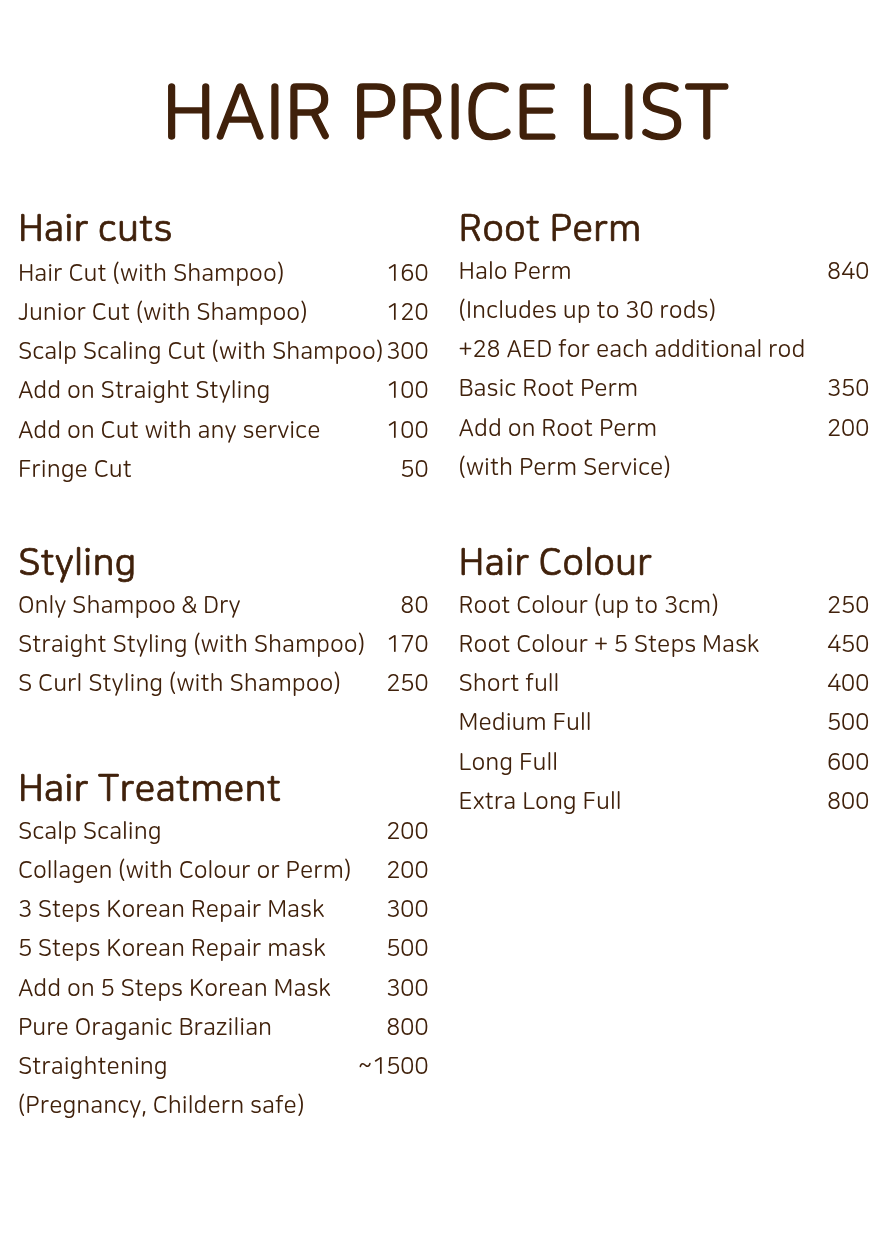 HAIR PRICE LIST

Hair cuts
Hair Cut (with Shampoo) 160
Junior Cut (with Shampoo) 120
Scalp Scaling Cut (with Shampoo) 300
Add on Straight Styling 100
Add on Cut with any service 100
Fringe Cut 50

Styling
Only Shampoo & Dry 80
Straight Styling (with Shampoo) 170
S Curl Styling (with Shampoo) 250

Hair Treatment
Scalp Scaling 200
Collagen (with Colour or Perm) 200
3 Steps Korean Repair Mask 300
5 Steps Korean Repair mask 500
Add on 5 Steps Korean Mask 300
Pure Oraganic Brazilian 800
Straightening ~1500
(Pregnancy, Childern safe)

Root Perm
Halo Perm 840
(Includes up to 30 rods)
+28 AED for each additional rod
Basic Root Perm 350
Add on Root Perm 200
(with Perm Service)

Hair Colour
Root Colour (up to 3cm) 250
Root Colour + 5 Steps Mask 450
Short full 400
Medium Full 500
Long Full 600
Extra Long Full 800